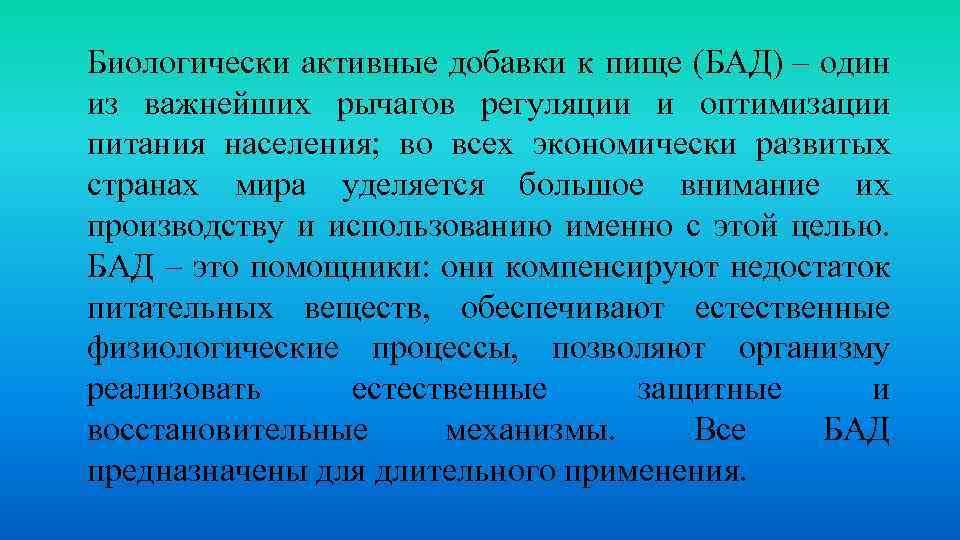 Биологически активные добавки к пище (БАД) – один из важнейших рычагов регуляции и оптимизации питания населения; во всех экономически развитых странах мира уделяется большое внимание их производству и использованию именно с этой целью. БАД – это помощники: они компенсируют недостаток питательных веществ, обеспечивают естественные физиологические процессы, позволяют организму реализовать естественные защитные и восстановительные механизмы. Все БАД предназначены для длительного применения.